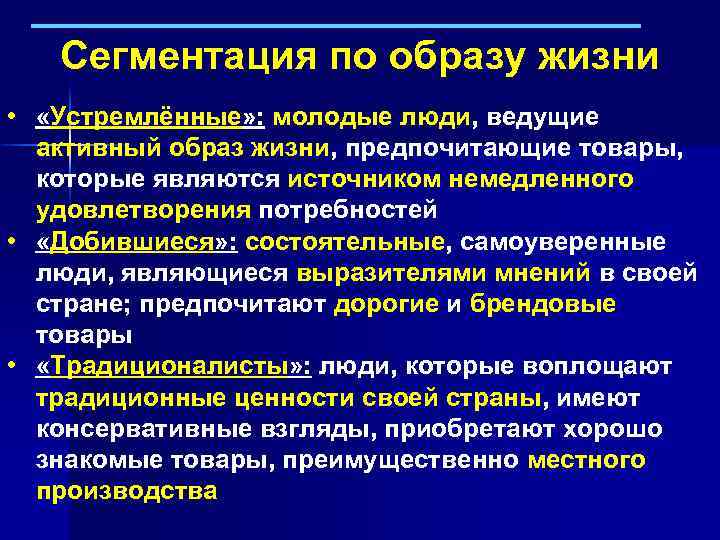 Сегментация по образу жизни

• «Устремлённые»: молодые люди, ведущие активный образ жизни, предпочитающие товары, которые являются источником немедленного удовлетворения потребностей
• «Добившиеся»: состоятельные, самоуверенные люди, являющиеся выразителями мнений в своей стране; предпочитают дорогие и брендовые товары
• «Традиционалисты»: люди, которые воплощают традиционные ценности своей страны, имеют консервативные взгляды, приобретают хорошо знакомые товары, преимущественно местного производства